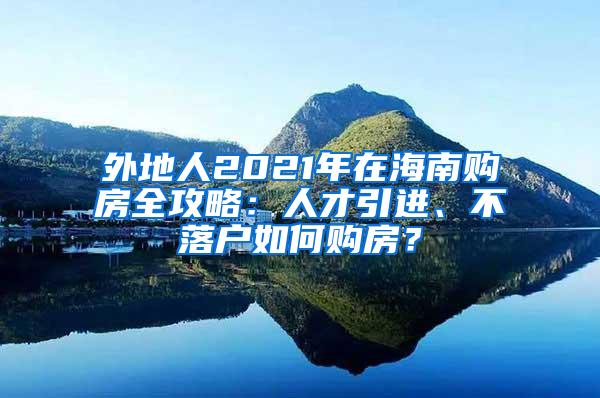 外地人2021年在海南购房全攻略：人才引进、不落户如何购房？